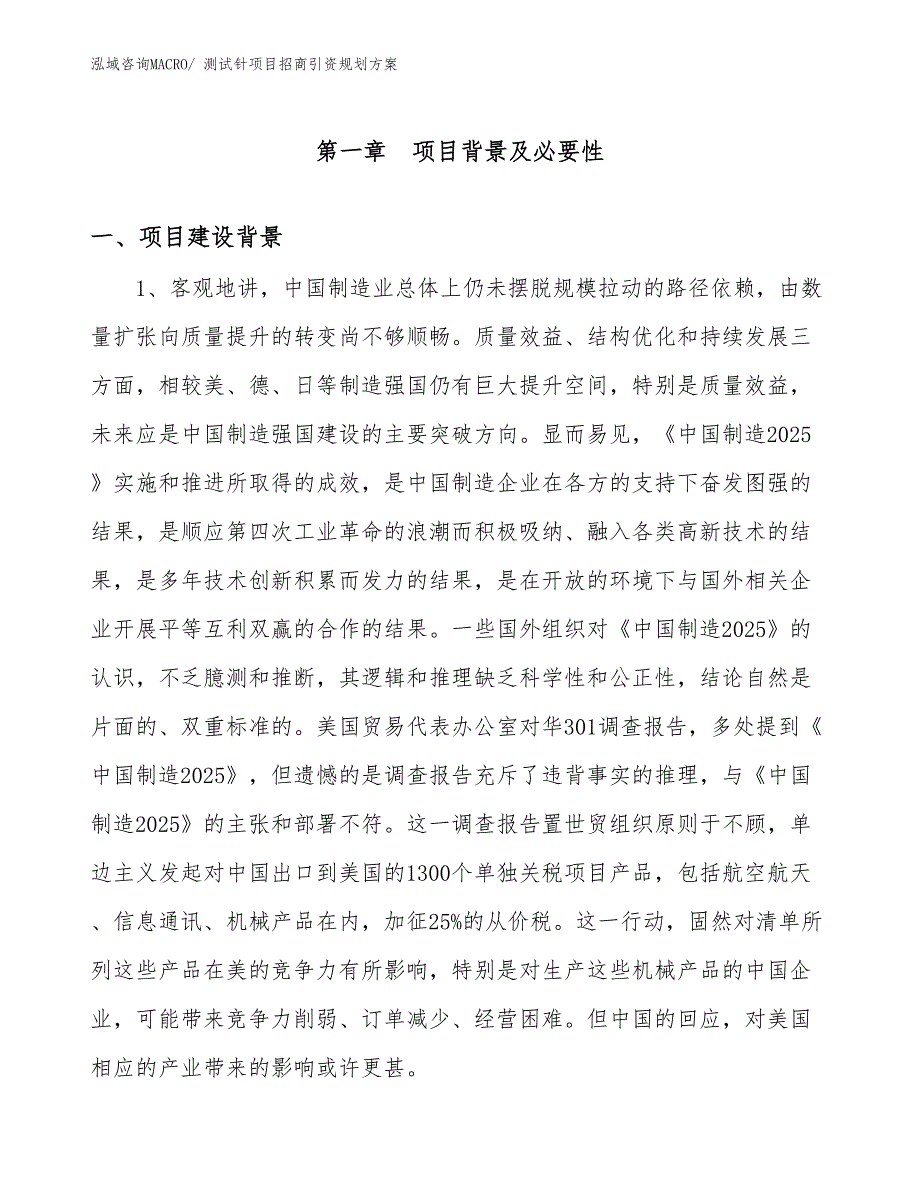 泓域咨询MACRO/ 测试针项目招商引资规划方案

第一章 项目背景及必要性

一、项目建设背景

1、客观地讲，中国制造业总体上仍未摆脱规模拉动的路径依赖，由数量扩张向质量提升的转变尚不够顺畅。质量效益、结构优化和持续发展三方面，相较美、德、日等制造强国仍有巨大提升空间，特别是质量效益，未来应是中国制造强国建设的主要突破方向。显而易见，《中国制造2025》实施和推进所取得的成效，是中国制造企业在各方的支持下奋发图强的结果，是顺应第四次工业革命的浪潮而积极吸纳、融入各类高新技术的结果，是多年技术创新积累而发力的结果，是在开放的环境下与国外相关企业开展平等互利双赢的合作的结果。一些国外组织对《中国制造2025》的认识，不乏臆测和推断，其逻辑和推理缺乏科学性和公正性，结论自然是片面的、双重标准的。美国贸易代表办公室对华301调查报告，多处提到《中国制造2025》，但遗憾的是调查报告充斥了违背事实的推理，与《中国制造2025》的主张和部署不符。这一调查报告置世贸组织原则于不顾，单边主义发起对中国出口到美国的1300个单独关税项目产品，包括航空航天、信息通讯、机械产品在内，加征25%的从价税。这一行动，固然对清单所列这些产品在美的竞争力有所影响，特别是对生产这些机械产品的中国企业，可能带来竞争力削弱、订单减少、经营困难。但中国的回应，对美国相应的产业带来的影响或许更甚。